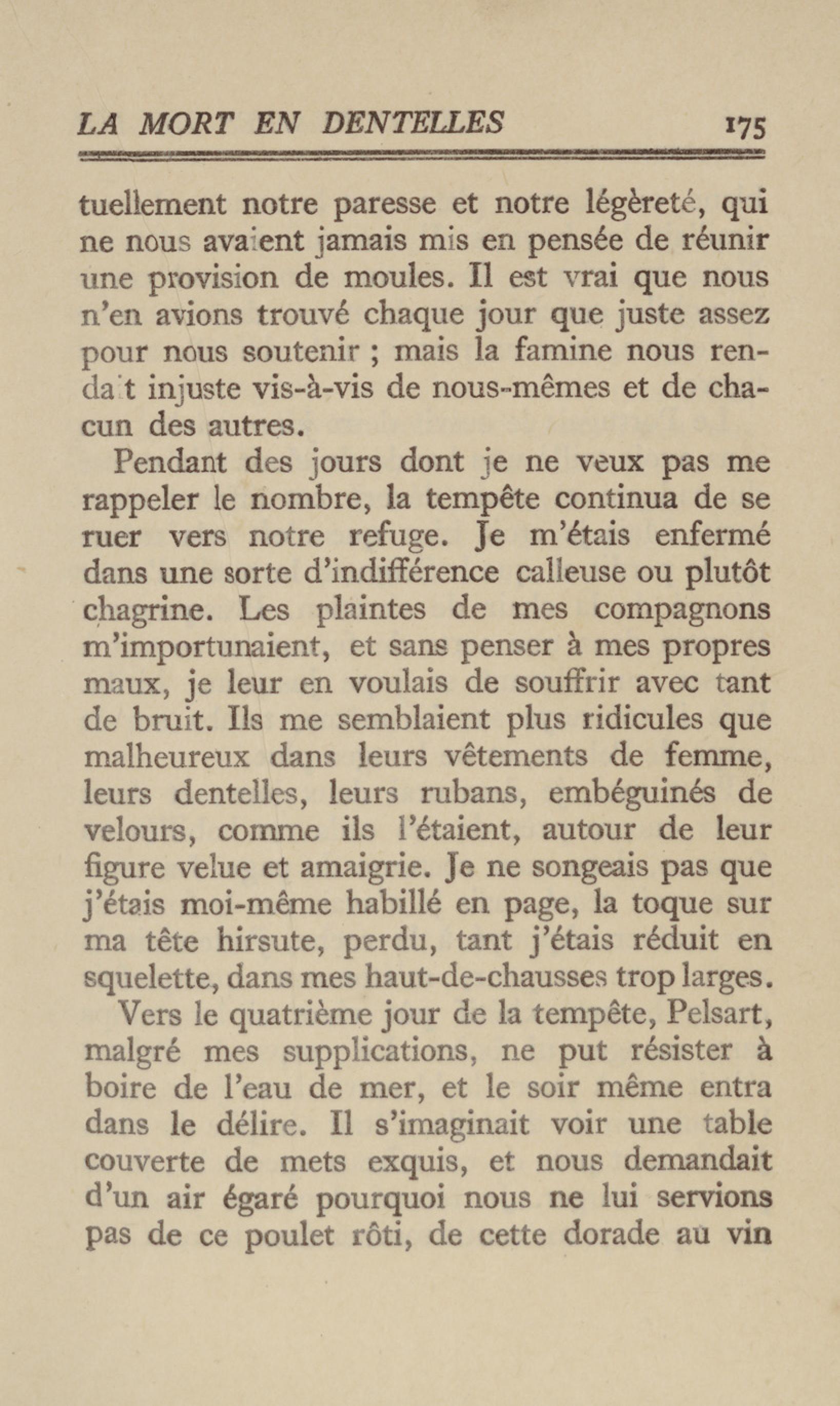 LA MORT EN DENTELLES 175

tuellement notre paresse et notre légèreté, qui ne nous avaient jamais mis en pensée de réunir une provision de moules. Il est vrai que nous n'en avions trouvé chaque jour que juste assez pour nous soutenir ; mais la famine nous rendait injuste vis-à-vis de nous-mêmes et de chacun des autres.

Pendant des jours dont je ne veux pas me rappeler le nombre, la tempête continua de se ruer vers notre refuge. Je m'étais enfermé dans une sorte d'indifférence calleuse ou plutôt chagrine. Les plaintes de mes compagnons m'importunaient, et sans penser à mes propres maux, je leur en voulais de souffrir avec tant de bruit. Ils me semblaient plus ridicules que malheureux dans leurs vêtements de femme, leurs dentelles, leurs rubans, embéguinés de velours, comme ils l'étaient, autour de leur figure velue et amaigrie. Je ne songeais pas que j'étais moi-même habillé en page, la toque sur ma tête hirsute, perdu, tant j'étais réduit en squelette, dans mes haut-de-chausses trop larges.

Vers le quatrième jour de la tempête, Pelsart, malgré mes supplications, ne put résister à boire de l'eau de mer, et le soir même entra dans le délire. Il s'imaginait voir une table couverte de mets exquis, et nous demandait d'un air égaré pourquoi nous ne lui servions pas de ce poulet rôti, de cette dorade au vin